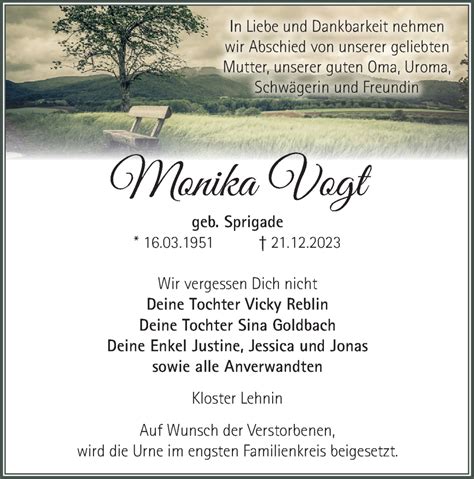 In Liebe und Dankbarkeit nehmen wir Abschied von unserer geliebten Mutter, unserer guten Oma, Uroma, Schwägerin und Freundin

Monika Vogt

geb. Sprigade

* 16.03.1951 † 21.12.2023

Wir vergessen Dich nicht
Deine Tochter Vicky Reblin
Deine Tochter Sina Goldbach
Deine Enkel Justine, Jessica und Jonas
sowie alle Anverwandten

Kloster Lehnin

Auf Wunsch der Verstorbenen, wird die Urne im engsten Familienkreis beigesetzt.